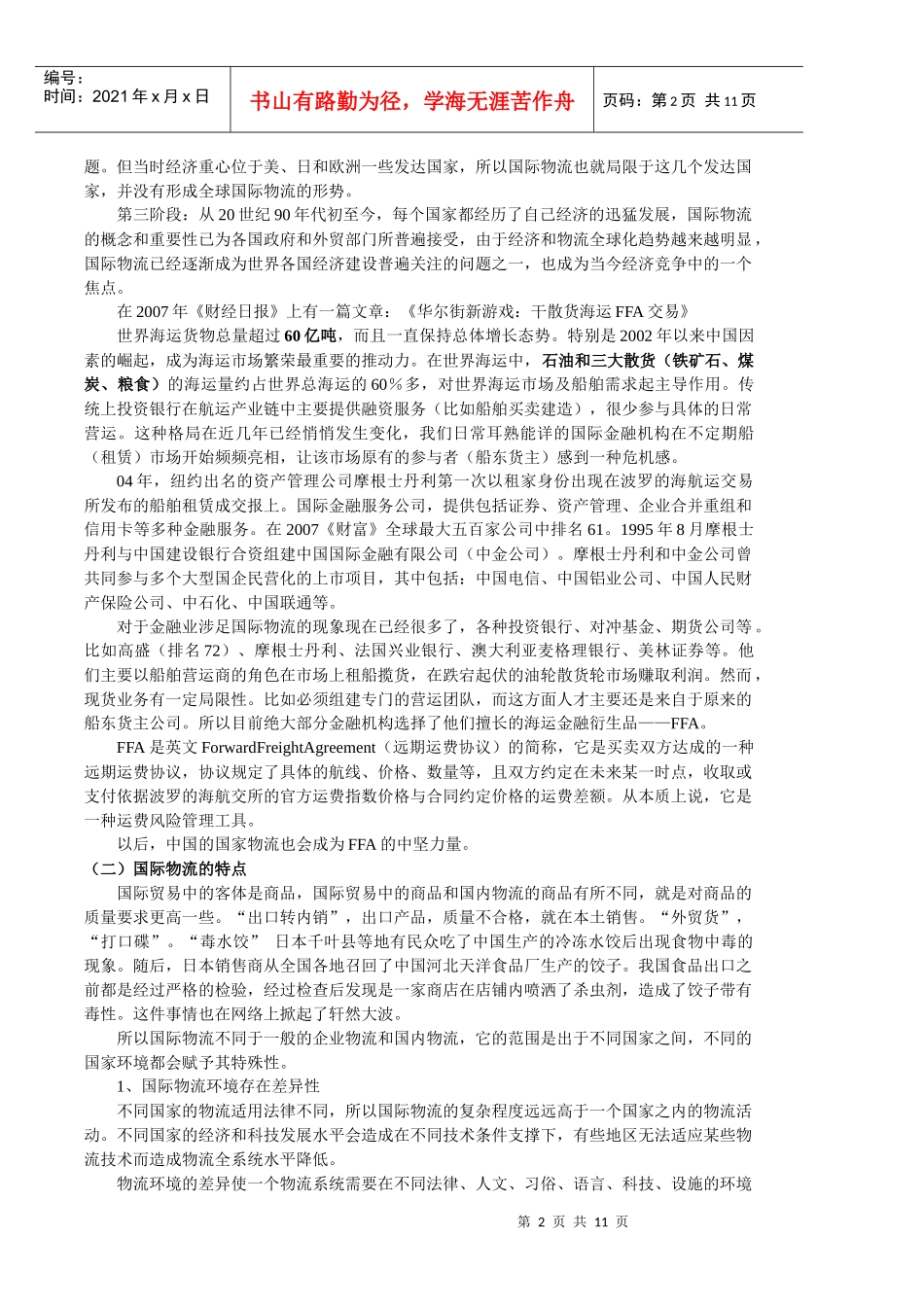 编号：
时间：2021 年 x 月 x 日

书山有路勤为径，学海无涯苦作舟

页码：第 2 页 共 11 页

题。但当时经济重心位于美、日和欧洲一些发达国家，所以国际物流也就局限于这几个发达国家，并没有形成全球国际物流的形势。

第三阶段：从 20 世纪 90 年代初至今，每个国家都经历了自己经济的迅猛发展，国际物流的概念和重要性已为各国政府和外贸部门所普遍接受，由于经济和物流全球化趋势越来越明显，国际物流已经逐渐成为世界各国经济建设普遍关注的问题之一，也成为当今经济竞争中的一个焦点。

在 2007 年《财经日报》上有一篇文章：《华尔街新游戏：干散货海运 FFA 交易》

世界海运货物总量超过 60 亿吨，而且一直保持总体增长态势。特别是 2002 年以来中国因素的崛起，成为海运市场繁荣最重要的推动力。在世界海运中，石油和三大散货（铁矿石、煤炭、粮食）的海运量约占世界总海运的 60％多，对世界海运市场及船舶需求起主导作用。传统上投资银行在航运产业链中主要提供融资服务（比如船舶买卖建造），很少参与具体的日常营运。这种格局在近几年已经悄悄发生变化，我们日常耳熟能详的国际金融机构在不定期船（租赁）市场开始频频亮相，让该市场原有的参与者（船东货主）感到一种危机感。

04 年，纽约出名的资产管理公司摩根士丹利第一次以租家身份出现在波罗的海航运交易所发布的船舶租赁成交报上。国际金融服务公司，提供包括证券、资产管理、企业合并重组和信用卡等多种金融服务。在 2007《财富》全球最大五百家公司中排名 61。1995 年 8 月摩根士丹利与中国建设银行合资组建中国国际金融有限公司（中金公司）。摩根士丹利和中金公司曾共同参与多个大型国企民营化的上市项目，其中包括：中国电信、中国铝业公司、中国人民财产保险公司、中石化、中国联通等。

对于金融业涉足国际物流的现象现在已经很多了，各种投资银行、对冲基金、期货公司等。比如高盛（排名 72）、摩根士丹利、法国兴业银行、澳大利亚麦格理银行、美林证券等。他们主要以船舶营运商的角色在市场上租船揽货，在跌宕起伏的油轮散货轮市场赚取利润。然而，现货业务有一定局限性。比如必须组建专门的营运团队，而这方面人才主要还是来自于原来的船东货主公司。所以目前绝大部分金融机构选择了他们擅长的海运金融衍生品——FFA。

FFA 是英文 ForwardFreightAgreement（远期运费协议）的简称，它是买卖双方达成的一种远期运费协议，协议规定了具体的航线、价格、数量等，且双方约定在未来某一时点，收取或支付依据波罗的海航交所的官方运费指数价格与合同约定价格的运费差额。从本质上说，它是一种运费风险管理工具。

以后，中国的国家物流也会成为 FFA 的中坚力量。

（二）国际物流的特点

国际贸易中的客体是商品，国际贸易中的商品和国内物流的商品有所不同，就是对商品的质量要求更高一些。“出口转内销”，出口产品，质量不合格，就在本土销售。“外贸货”，“打口碟”。“毒水饺” 日本千叶县等地有民众吃了中国生产的冷冻水饺后出现食物中毒的现象。随后，日本销售商从全国各地召回了中国河北天洋食品厂生产的饺子。我国食品出口之前都是经过严格的检验，经过检查后发现是一家商店在店铺内喷洒了杀虫剂，造成了饺子带有毒性。这件事情也在网络上掀起了轩然大波。

所以国际物流不同于一般的企业物流和国内物流，它的范围是出于不同国家之间，不同的国家环境都会赋予其特殊性。

1、国际物流环境存在差异性

不同国家的物流适用法律不同，所以国际物流的复杂程度远远高于一个国家之内的物流活动。不同国家的经济和科技发展水平会造成在不同技术条件支撑下，有些地区无法适应某些物流技术而造成物流全系统水平降低。

物流环境的差异使一个物流系统需要在不同法律、人文、习俗、语言、科技、设施的环境

第 2 页 共 11 页